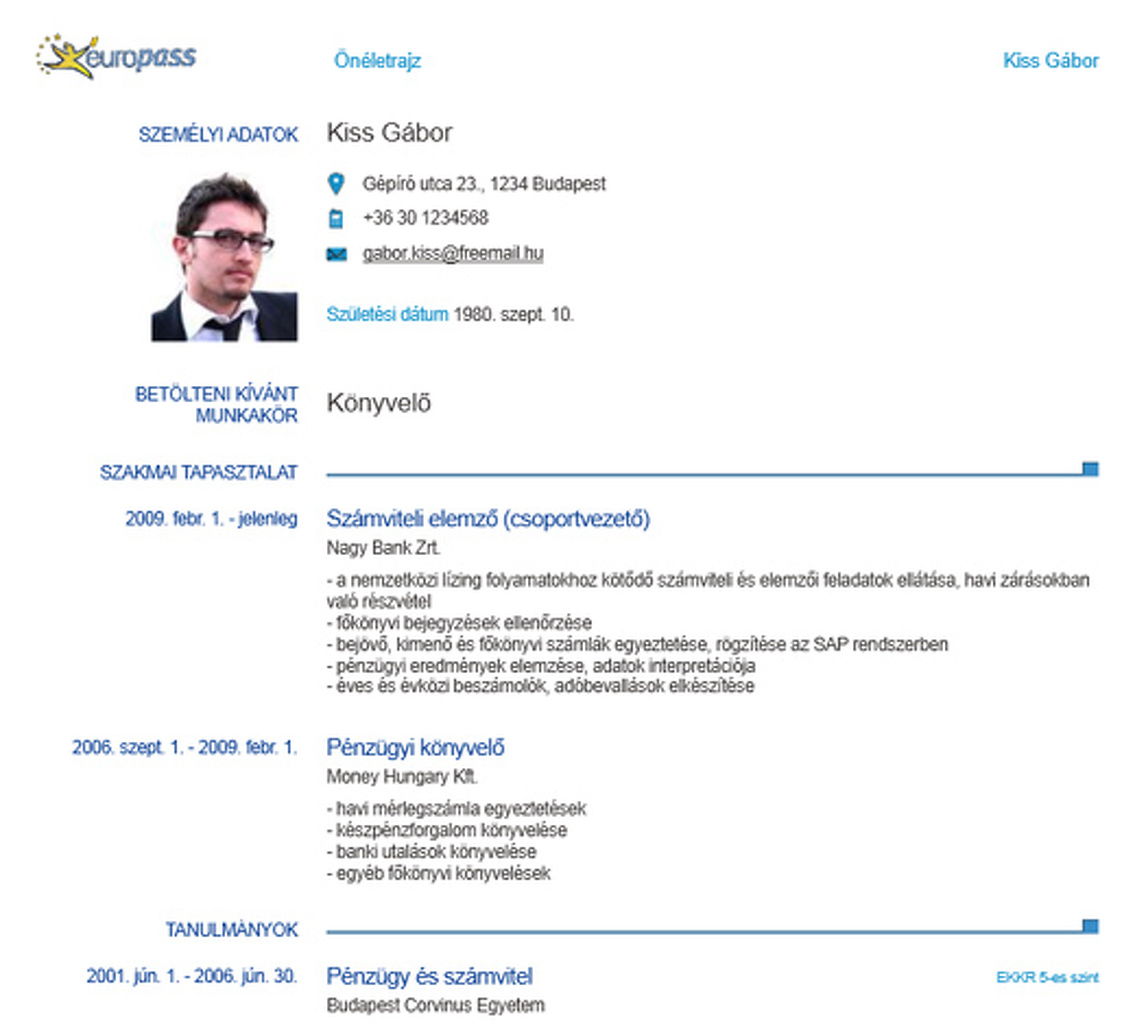 europass

Önéletrajz

Kiss Gábor

SZEMÉLYI ADATOK

Kiss Gábor

Gépíró utca 23., 1234 Budapest

+36 30 1234568

gabor.kiss@freemail.hu

Születési dátum 1980. szept. 10.

BETÖLTENI KÍVÁNT MUNKAKÖR

Könyvelő

SZAKMAI TAPASZTALAT

2009. febr. 1. - jelenleg

Számviteli elemző (csoportvezető)

Nagy Bank Zrt.

- a nemzetközi lízing folyamatokhoz kötődő számviteli és elemzői feladatok ellátása, havi zárásokban való részvétel
- főkönyvi bejegyzések ellenőrzése
- bejövő, kimenő és főkönyvi számlák egyeztetése, rögzítése az SAP rendszerben
- pénzügyi eredmények elemzése, adatok interpretációja
- éves és évközi beszámolók, adóbevallások elkészítése

2006. szept. 1. - 2009. febr. 1.

Pénzügyi könyvelő

Money Hungary Kft.

- havi mérlegszámla egyeztetések
- készpénzforgalom könyvelése
- banki utalások könyvelése
- egyéb főkönyvi könyvelések

TANULMÁNYOK

2001. jún. 1. - 2006. jún. 30.

Pénzügy és számvitel

EKKR 5-es szint

Budapest Corvinus Egyetem